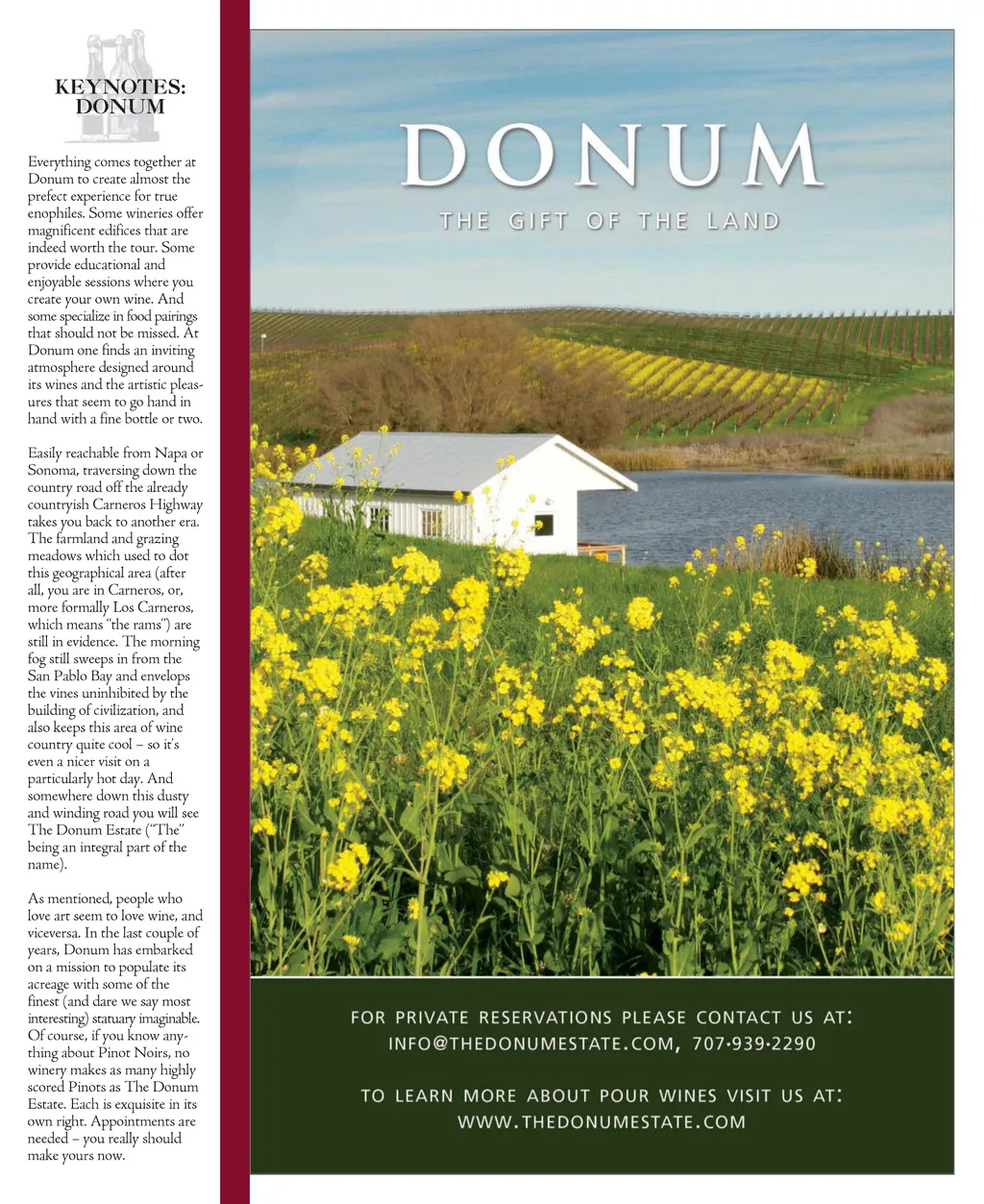 KEYNOTES:
DONUM

Everything comes together at Donum to create almost the prefect experience for true enophiles. Some wineries offer magnificent edifices that are indeed worth the tour. Some provide educational and enjoyable sessions where you create your own wine. And some specialize in food pairings that should not be missed. At Donum one finds an inviting atmosphere designed around its wines and the artistic pleasures that seem to go hand in hand with a fine bottle or two.

Easily reachable from Napa or Sonoma, traversing down the country road off the already countryish Carneros Highway takes you back to another era. The farmland and grazing meadows which used to dot this geographical area (after all, you are in Carneros, or, more formally Los Carneros, which means "the rams") are still in evidence. The morning fog still sweeps in from the San Pablo Bay and envelops the vines uninhibited by the building of civilization, and also keeps this area of wine country quite cool – so it's even a nicer visit on a particularly hot day. And somewhere down this dusty and winding road you will see The Donum Estate ("The" being an integral part of the name).

As mentioned, people who love art seem to love wine, and viceversa. In the last couple of years, Donum has embarked on a mission to populate its acreage with some of the finest (and dare we say most interesting) statuary imaginable. Of course, if you know anything about Pinot Noirs, no winery makes as many highly scored Pinots as The Donum Estate. Each is exquisite in its own right. Appointments are needed – you really should make yours now.

DONUM
THE GIFT OF THE LAND

FOR PRIVATE RESERVATIONS PLEASE CONTACT US AT:
INFO@THEDONUMESTATE.COM, 707·939·2290

TO LEARN MORE ABOUT POUR WINES VISIT US AT:
WWW.THEDONUMESTATE.COM